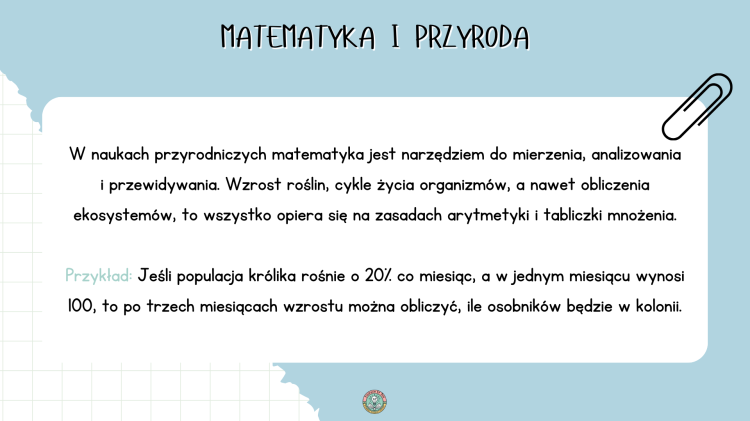 MATEMATYKA I PRZYRODA

W naukach przyrodniczych matematyka jest narzędziem do mierzenia, analizowania i przewidywania. Wzrost roślin, cykle życia organizmów, a nawet obliczenia ekosystemów, to wszystko opiera się na zasadach arytmetyki i tabliczki mnożenia.

Przykład: Jeśli populacja królika rośnie o 20% co miesiąc, a w jednym miesiącu wynosi 100, to po trzech miesiącach wzrostu można obliczyć, ile osobników będzie w kolonii.